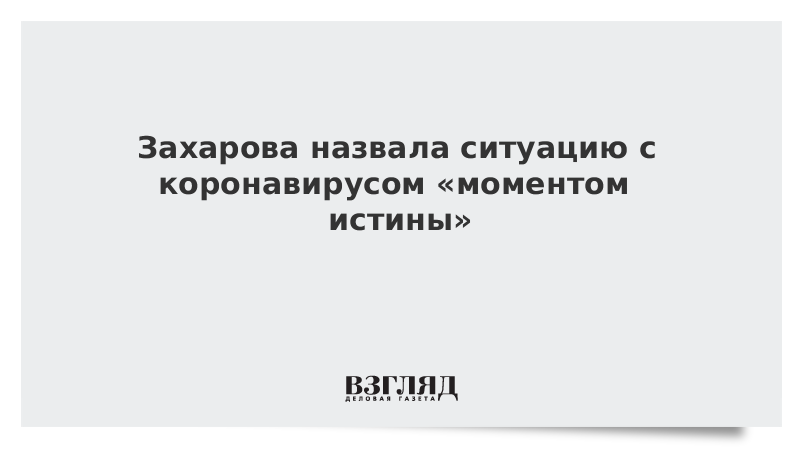 Захарова назвала ситуацию с коронавирусом «моментом истины»

ВЗГЛЯД
ДЕЛОВАЯ ГАЗЕТА